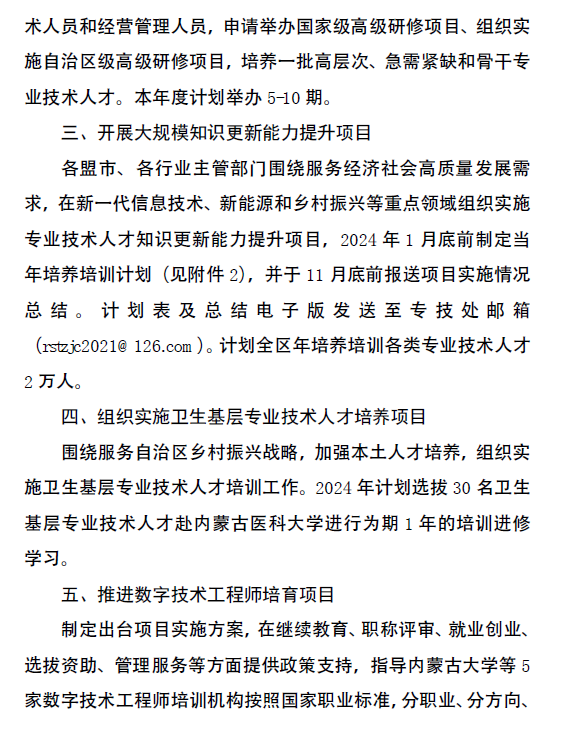 术人员和经营管理人员，申请举办国家级高级研修项目、组织实施自治区级高级研修项目，培养一批高层次、急需紧缺和骨干专业技术人才。本年度计划举办 5-10 期。

三、开展大规模知识更新能力提升项目

各盟市、各行业主管部门围绕服务经济社会高质量发展需求，在新一代信息技术、新能源和乡村振兴等重点领域组织实施专业技术人才知识更新能力提升项目，2024 年 1 月底前制定当年培养培训计划（见附件 2），并于 11 月底前报送项目实施情况总结。计划表及总结电子版发送至专技处邮箱（rstzjc2021@ 126.com）。计划全区年培养培训各类专业技术人才 2 万人。

四、组织实施卫生基层专业技术人才培养项目

围绕服务自治区乡村振兴战略，加强本土人才培养，组织实施卫生基层专业技术人才培训工作。2024 年计划选拔 30 名卫生基层专业技术人才赴内蒙古医科大学进行为期 1 年的培训进修学习。

五、推进数字技术工程师培育项目

制定出台项目实施方案，在继续教育、职称评审、就业创业、选拔资助、管理服务等方面提供政策支持，指导内蒙古大学等 5 家数字技术工程师培训机构按照国家职业标准，分职业、分方向、